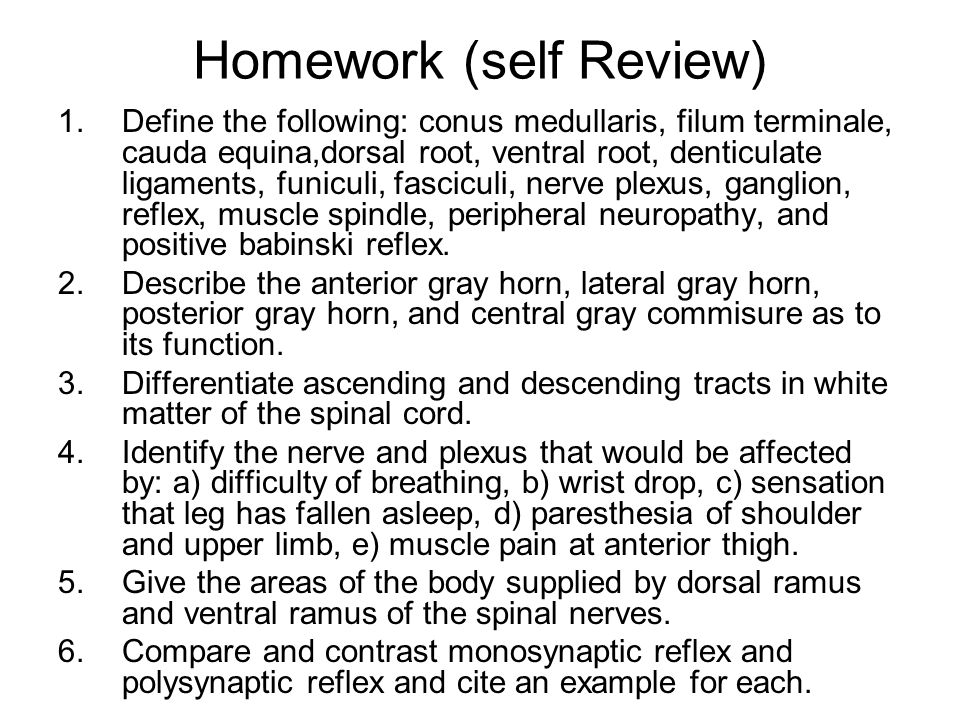 Homework (self Review)

1. Define the following: conus medullaris, filum terminale, cauda equina,dorsal root, ventral root, denticulate ligaments, funiculi, fasciculi, nerve plexus, ganglion, reflex, muscle spindle, peripheral neuropathy, and positive babinski reflex.
2. Describe the anterior gray horn, lateral gray horn, posterior gray horn, and central gray commisure as to its function.
3. Differentiate ascending and descending tracts in white matter of the spinal cord.
4. Identify the nerve and plexus that would be affected by: a) difficulty of breathing, b) wrist drop, c) sensation that leg has fallen asleep, d) paresthesia of shoulder and upper limb, e) muscle pain at anterior thigh.
5. Give the areas of the body supplied by dorsal ramus and ventral ramus of the spinal nerves.
6. Compare and contrast monosynaptic reflex and polysynaptic reflex and cite an example for each.